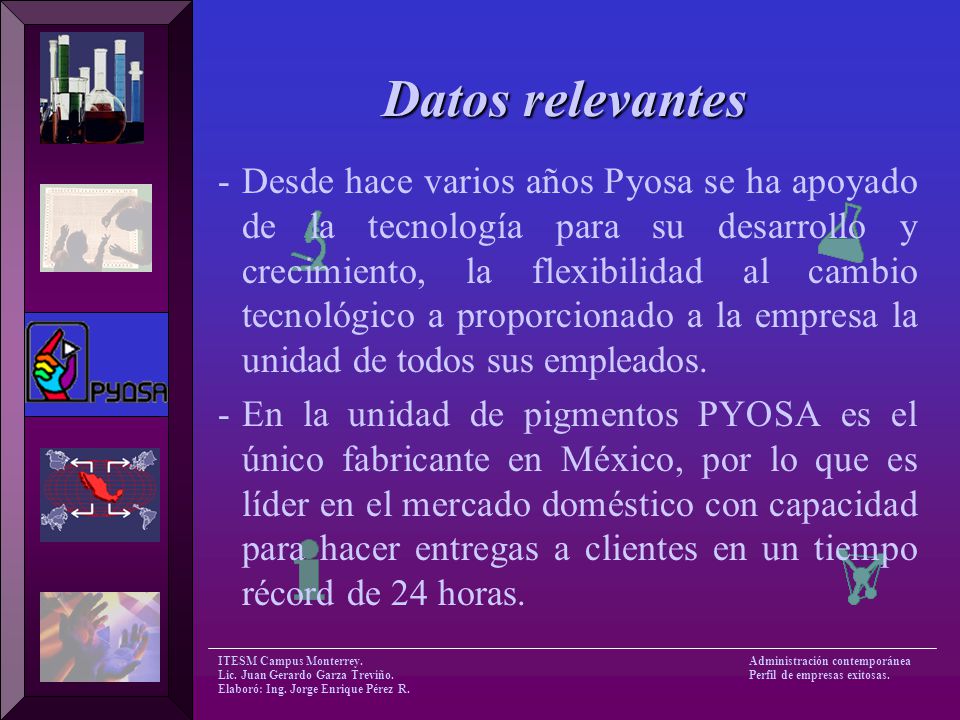 PYOSA

Datos relevantes

- Desde hace varios años Pyosa se ha apoyado de la tecnología para su desarrollo y crecimiento, la flexibilidad al cambio tecnológico a proporcionado a la empresa la unidad de todos sus empleados.

- En la unidad de pigmentos PYOSA es el único fabricante en México, por lo que es líder en el mercado doméstico con capacidad para hacer entregas a clientes en un tiempo récord de 24 horas.

ITESM Campus Monterrey.
Lic. Juan Gerardo Garza Treviño.
Elaboró: Ing. Jorge Enrique Pérez R.

Administración contemporánea
Perfil de empresas exitosas.